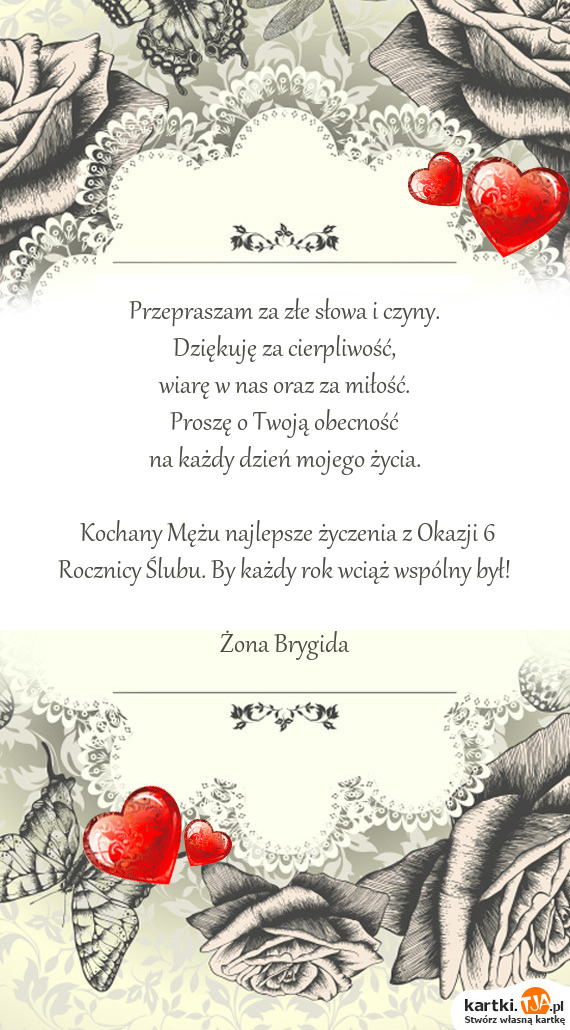 Przepraszam za złe słowa i czyny.
Dziękuję za cierpliwość,
wiarę w nas oraz za miłość.
Proszę o Twoją obecność
na każdy dzień mojego życia.

Kochany Mężu najlepsze życzenia z Okazji 6 Rocznicy Ślubu. By każdy rok wciąż wspólny był!

Żona Brygida

kartki.TJA.pl
Stwórz własną kartkę